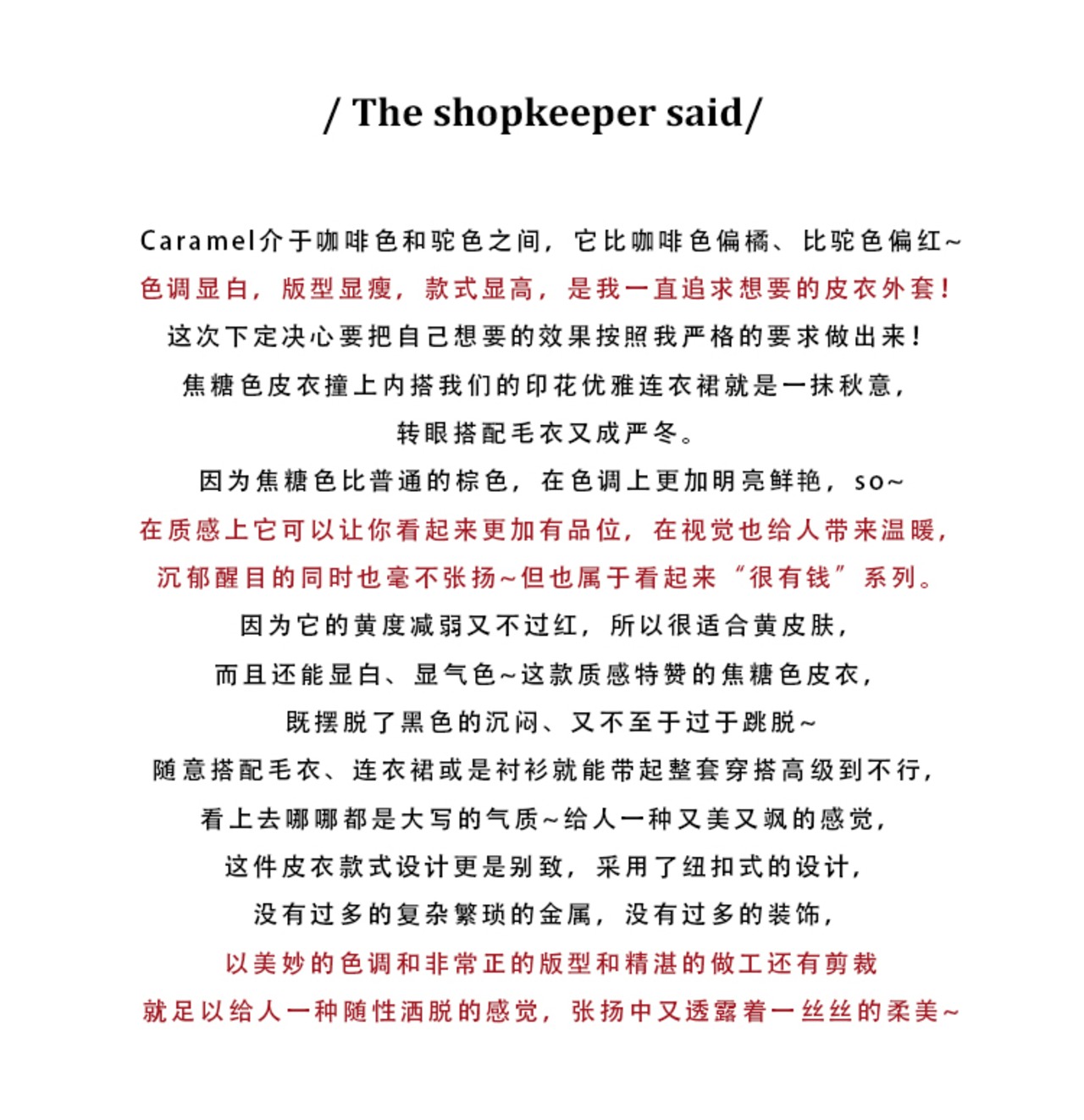 / The shopkeeper said/

Caramel介于咖啡色和驼色之间，它比咖啡色偏橘、比驼色偏红~
色调显白，版型显瘦，款式显高，是我一直追求想要的皮衣外套！
这次下定决心要把自己想要的效果按照我严格的要求做出来！
焦糖色皮衣撞上内搭我们的印花优雅连衣裙就是一抹秋意，
转眼搭配毛衣又成严冬。
因为焦糖色比普通的棕色，在色调上更加明亮鲜艳，so~
在质感上它可以让你看起来更加有品位，在视觉也给人带来温暖，
沉郁醒目的同时也毫不张扬~但也属于看起来“很有钱”系列。
因为它的黄度减弱又不过红，所以很适合黄皮肤，
而且还能显白、显气色~这款质感特赞的焦糖色皮衣，
既摆脱了黑色的沉闷、又不至于过于跳脱~
随意搭配毛衣、连衣裙或是衬衫就能带起整套穿搭高级到不行，
看上去哪哪都是大写的气质~给人一种又美又飒的感觉，
这件皮衣款式设计更是别致，采用了纽扣式的设计，
没有过多的复杂繁琐的金属，没有过多的装饰，
以美妙的色调和非常正的版型和精湛的做工还有剪裁
就足以给人一种随性洒脱的感觉，张扬中又透露着一丝丝的柔美~